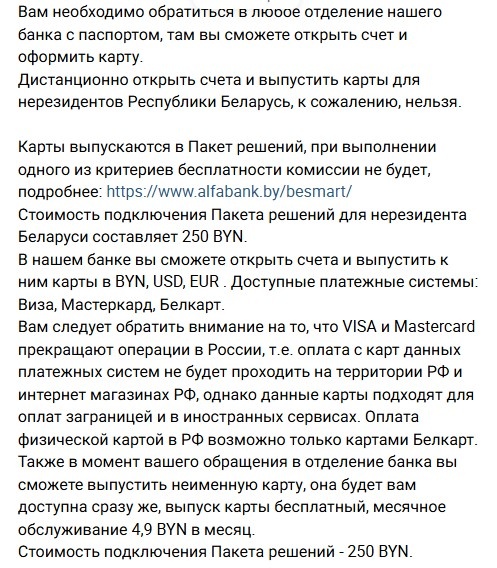 Вам необходимо обратиться в любое отделение нашего банка с паспортом, там вы сможете открыть счет и оформить карту.
Дистанционно открыть счета и выпустить карты для нерезидентов Республики Беларусь, к сожалению, нельзя.

Карты выпускаются в Пакет решений, при выполнении одного из критериев бесплатности комиссии не будет, подробнее: https://www.alfabank.by/besmart/
Стоимость подключения Пакета решений для нерезидента Беларуси составляет 250 BYN.
В нашем банке вы сможете открыть счета и выпустить к ним карты в BYN, USD, EUR . Доступные платежные системы: Виза, Мастеркард, Белкарт.
Вам следует обратить внимание на то, что VISA и Mastercard прекращают операции в России, т.е. оплата с карт данных платежных систем не будет проходить на территории РФ и интернет магазинах РФ, однако данные карты подходят для оплат заграницей и в иностранных сервисах. Оплата физической картой в РФ возможно только картами Белкарт.
Также в момент вашего обращения в отделение банка вы сможете выпустить неименную карту, она будет вам доступна сразу же, выпуск карты бесплатный, месячное обслуживание 4,9 BYN в месяц.
Стоимость подключения Пакета решений - 250 BYN.